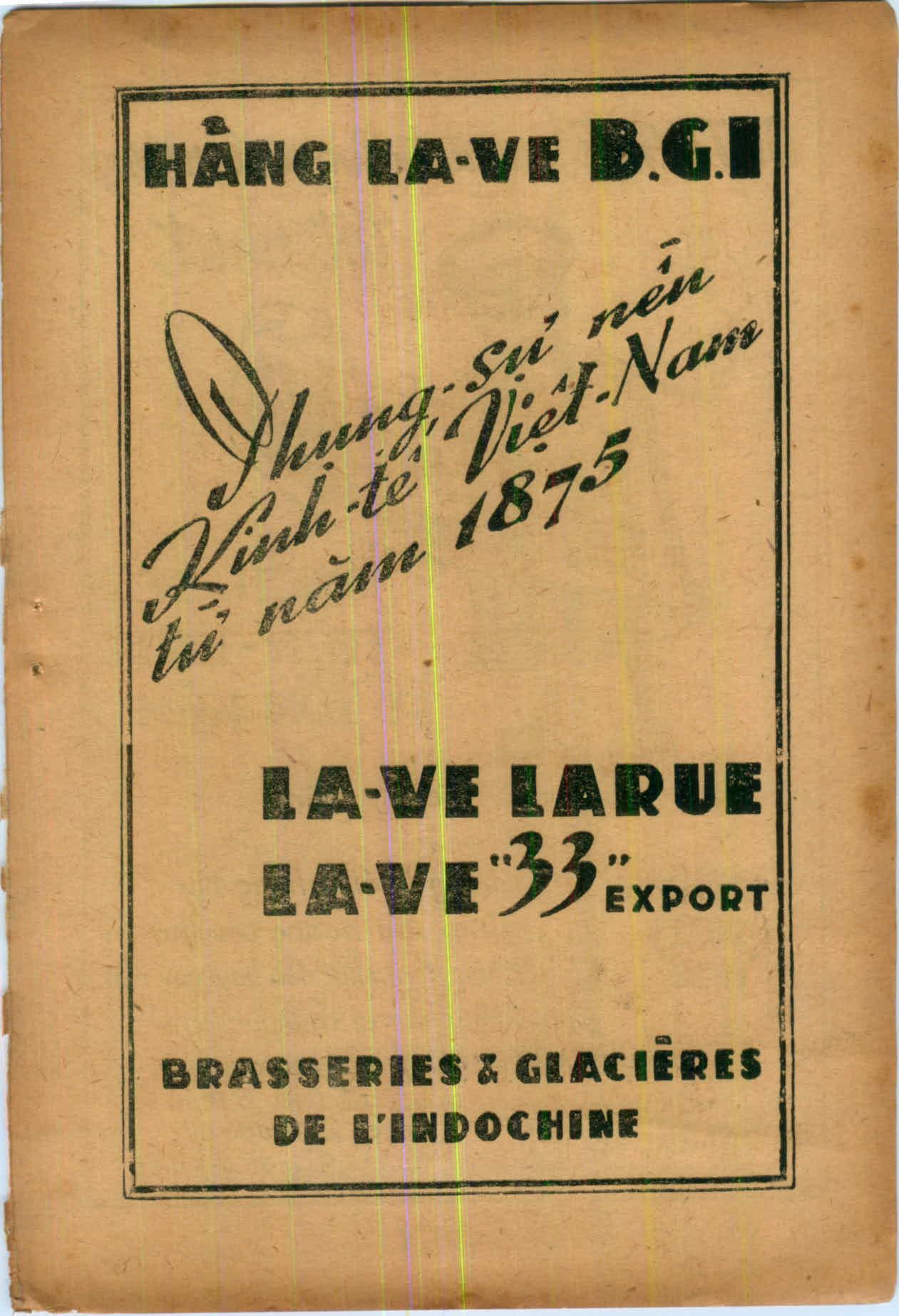 HÃNG LA-VE B.G.I

Phụng-sự nền Kinh-tế Việt-Nam từ năm 1875

LA-VE LARUE
LA-VE "33" EXPORT

BRASSERIES & GLACIÈRES
DE L'INDOCHINE